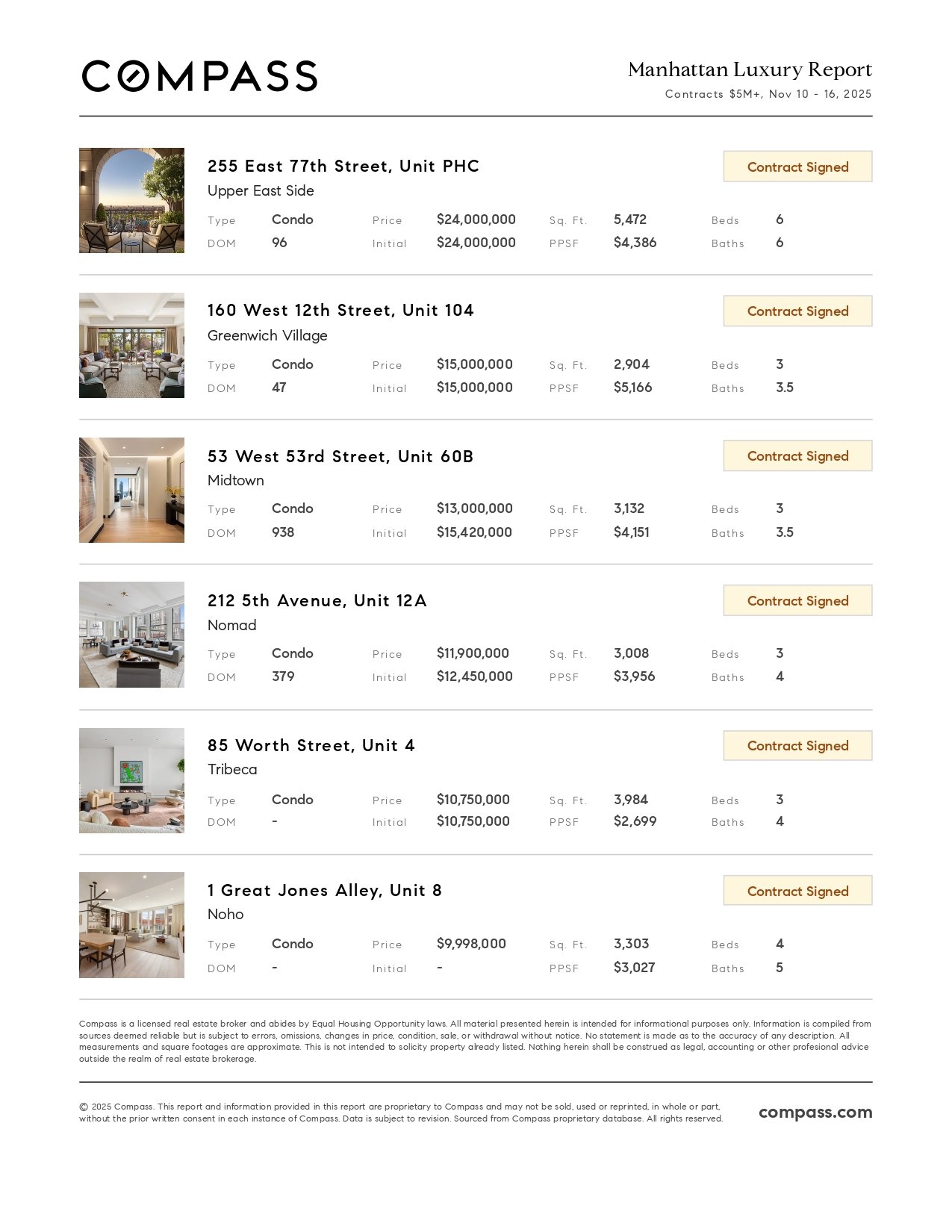 COMPASS

Manhattan Luxury Report
Contracts $5M+, Nov 10 - 16, 2025

255 East 77th Street, Unit PHC
Upper East Side
Contract Signed

Type Condo Price $24,000,000 Sq. Ft. 5,472 Beds 6
DOM 96 Initial $24,000,000 PPSF $4,386 Baths 6

160 West 12th Street, Unit 104
Greenwich Village
Contract Signed

Type Condo Price $15,000,000 Sq. Ft. 2,904 Beds 3
DOM 47 Initial $15,000,000 PPSF $5,166 Baths 3.5

53 West 53rd Street, Unit 60B
Midtown
Contract Signed

Type Condo Price $13,000,000 Sq. Ft. 3,132 Beds 3
DOM 938 Initial $15,420,000 PPSF $4,151 Baths 3.5

212 5th Avenue, Unit 12A
Nomad
Contract Signed

Type Condo Price $11,900,000 Sq. Ft. 3,008 Beds 3
DOM 379 Initial $12,450,000 PPSF $3,956 Baths 4

85 Worth Street, Unit 4
Tribeca
Contract Signed

Type Condo Price $10,750,000 Sq. Ft. 3,984 Beds 3
DOM - Initial $10,750,000 PPSF $2,699 Baths 4

1 Great Jones Alley, Unit 8
Noho
Contract Signed

Type Condo Price $9,998,000 Sq. Ft. 3,303 Beds 4
DOM - Initial - PPSF $3,027 Baths 5

Compass is a licensed real estate broker and abides by Equal Housing Opportunity laws. All material presented herein is intended for informational purposes only. Information is compiled from sources deemed reliable but is subject to errors, omissions, changes in price, condition, sale, or withdrawal without notice. No statement is made as to the accuracy of any description. All measurements and square footages are approximate. This is not intended to solicity property already listed. Nothing herein shall be construed as legal, accounting or other profesional advice outside the realm of real estate brokerage.

© 2025 Compass. This report and information provided in this report are proprietary to Compass and may not be sold, used or reprinted, in whole or part, without the prior written consent in each instance of Compass. Data is subject to revision. Sourced from Compass proprietary database. All rights reserved.

compass.com